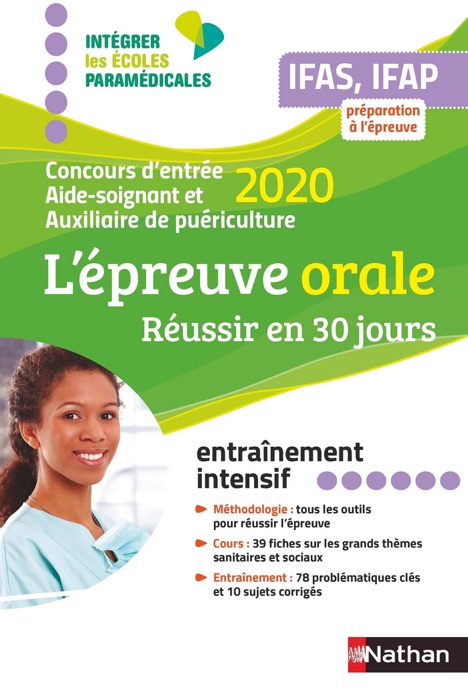 INTÉGRER les ÉCOLES PARAMÉDICALES

IFAS, IFAP

préparation à l'épreuve

Concours d'entrée Aide-soignant et Auxiliaire de puériculture 2020

L'épreuve orale

Réussir en 30 jours

entraînement intensif

Méthodologie : tous les outils pour réussir l'épreuve

Cours : 39 fiches sur les grands thèmes sanitaires et sociaux

Entraînement : 78 problématiques clés et 10 sujets corrigés

Nathan